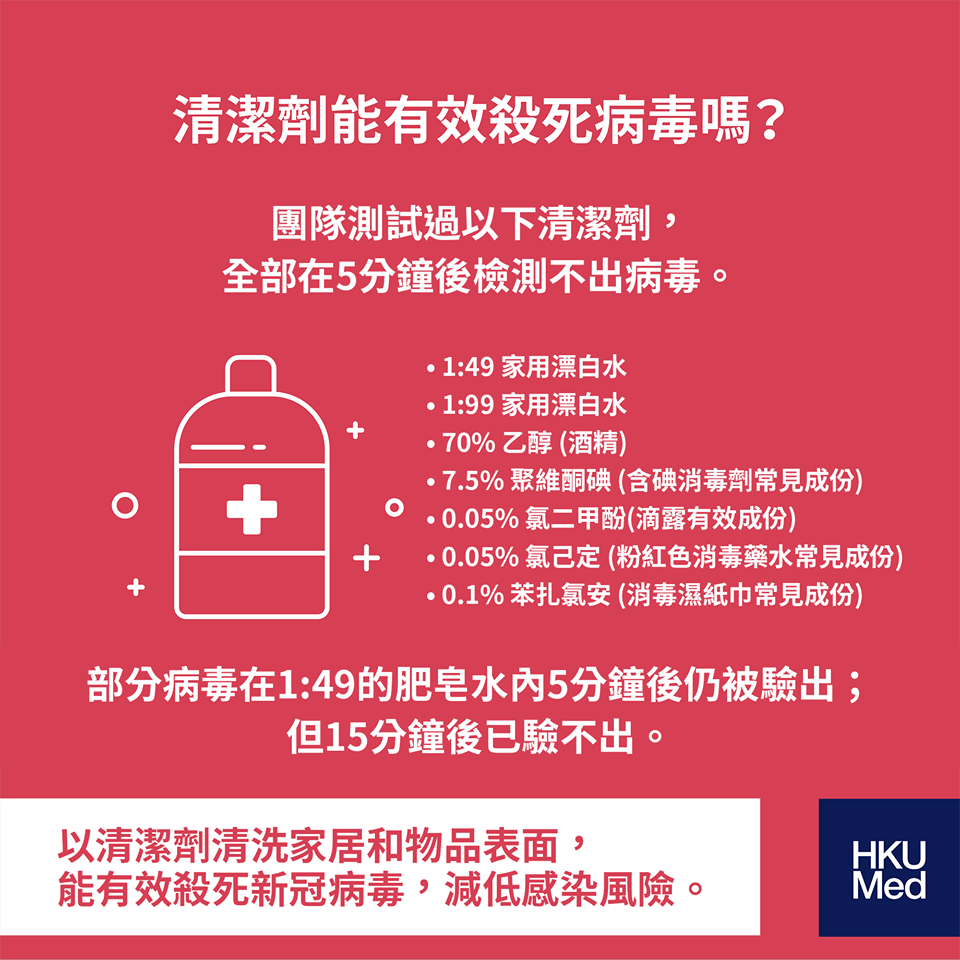 清潔劑能有效殺死病毒嗎？

團隊測試過以下清潔劑，
全部在5分鐘後檢測不出病毒。

• 1:49 家用漂白水
• 1:99 家用漂白水
• 70% 乙醇 (酒精)
• 7.5% 聚維酮碘 (含碘消毒劑常見成份)
• 0.05% 氯二甲酚(滴露有效成份)
• 0.05% 氯己定 (粉紅色消毒藥水常見成份)
• 0.1% 苯扎氯安 (消毒濕紙巾常見成份)

部分病毒在1:49的肥皂水內5分鐘後仍被驗出；
但15分鐘後已驗不出。

以清潔劑清洗家居和物品表面，
能有效殺死新冠病毒，減低感染風險。

HKU
Med